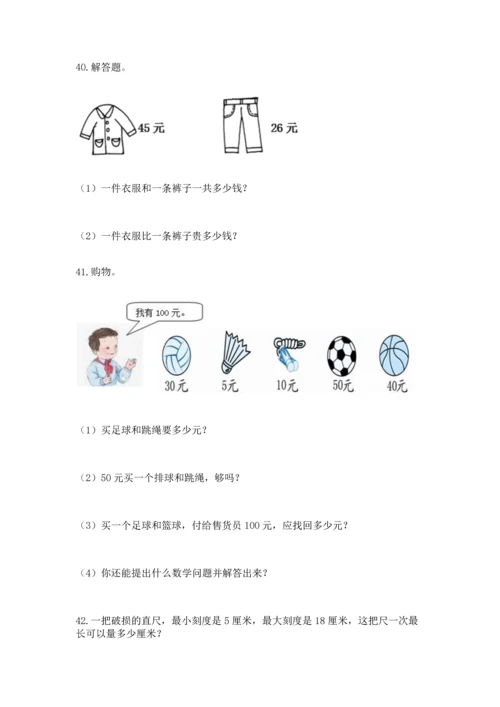 40. 解答题。

45 元

26 元

（1）一件衣服和一条裤子一共多少钱？

（2）一件衣服比一条裤子贵多少钱？

41. 购物。

我有 100 元。

30元

5元

10元

50元

40元

（1）买足球和跳绳要多少元？

（2）50 元买一个排球和跳绳，够吗？

（3）买一个足球和篮球，付给售货员 100 元，应找回多少元？

（4）你还能提出什么数学问题并解答出来？

42. 一把破损的直尺，最小刻度是 5 厘米，最大刻度是 18 厘米，这把尺一次最长可以量多少厘米？